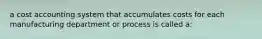 a cost accounting system that accumulates costs for each manufacturing department or process is called a: